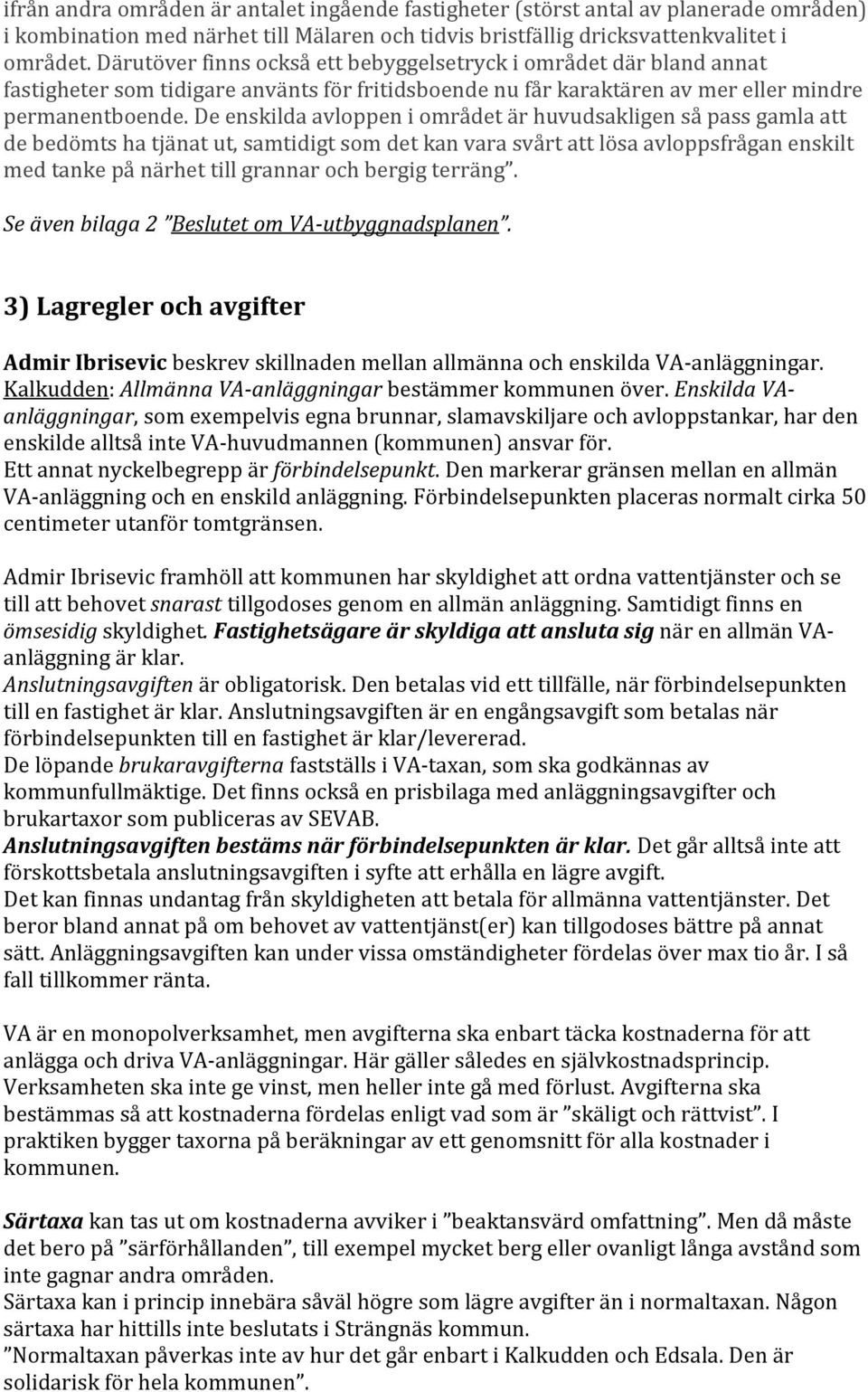 ifrån andra områden är antalet ingående fastigheter (störst antal av planerade områden) i kombination med närhet till Mälaren och tidvis bristfällig dricksvattenkvalitet i området. Därutöver finns också ett bebyggelsetryck i området där bland annat fastigheter som tidigare använts för fritidsboende nu får karaktären av mer eller mindre permanentboende. De enskilda avloppen i området är huvudsakligen så pass gamla att de bedömts ha tjänat ut, samtidigt som det kan vara svårt att lösa avloppsfrågan enskilt med tanke på närhet till grannar och bergig terräng”.

Se även bilaga 2 ”Beslutet om VA-utbyggnadsplanen”.

3) Lagregler och avgifter

Admir Ibrisevic beskrev skillnaden mellan allmänna och enskilda VA-anläggningar. Kalkudden: Allmänna VA-anläggningar bestämmer kommunen över. Enskilda VA-anläggningar, som exempelvis egna brunnar, slamavskiljare och avloppstankar, har den enskilde alltså inte VA-huvudmannen (kommunen) ansvar för.
Ett annat nyckelbegrepp är förbindelsepunkt. Den markerar gränsen mellan en allmän VA-anläggning och en enskild anläggning. Förbindelsepunkten placeras normalt cirka 50 centimeter utanför tomtgränsen.

Admir Ibrisevic framhöll att kommunen har skyldighet att ordna vattentjänster och se till att behovet snarast tillgodoses genom en allmän anläggning. Samtidigt finns en ömsesidig skyldighet. Fastighetsägare är skyldiga att ansluta sig när en allmän VA-anläggning är klar.
Anslutningsavgiften är obligatorisk. Den betalas vid ett tillfälle, när förbindelsepunkten till en fastighet är klar. Anslutningsavgiften är en engångsavgift som betalas när förbindelsepunkten till en fastighet är klar/levererad.
De löpande brukaravgifterna fastställs i VA-taxan, som ska godkännas av kommunfullmäktige. Det finns också en prisbilaga med anläggningsavgifter och brukartaxor som publiceras av SEVAB.
Anslutningsavgiften bestäms när förbindelsepunkten är klar. Det går alltså inte att förskottsbetala anslutningsavgiften i syfte att erhålla en lägre avgift.
Det kan finnas undantag från skyldigheten att betala för allmänna vattentjänster. Det beror bland annat på om behovet av vattentjänst(er) kan tillgodoses bättre på annat sätt. Anläggningsavgiften kan under vissa omständigheter fördelas över max tio år. I så fall tillkommer ränta.

VA är en monopolverksamhet, men avgifterna ska enbart täcka kostnaderna för att anlägga och driva VA-anläggningar. Här gäller således en självkostnadsprincip. Verksamheten ska inte ge vinst, men heller inte gå med förlust. Avgifterna ska bestämmas så att kostnaderna fördelas enligt vad som är ”skäligt och rättvist”. I praktiken bygger taxorna på beräkningar av ett genomsnitt för alla kostnader i kommunen.

Särtaxa kan tas ut om kostnaderna avviker i ”beaktansvärd omfattning”. Men då måste det bero på ”särförhållanden”, till exempel mycket berg eller ovanligt långa avstånd som inte gagnar andra områden.
Särtaxa kan i princip innebära såväl högre som lägre avgifter än i normaltaxan. Någon särtaxa har hittills inte beslutats i Strängnäs kommun.
”Normaltaxan påverkas inte av hur det går enbart i Kalkudden och Edsala. Den är solidarisk för hela kommunen”.